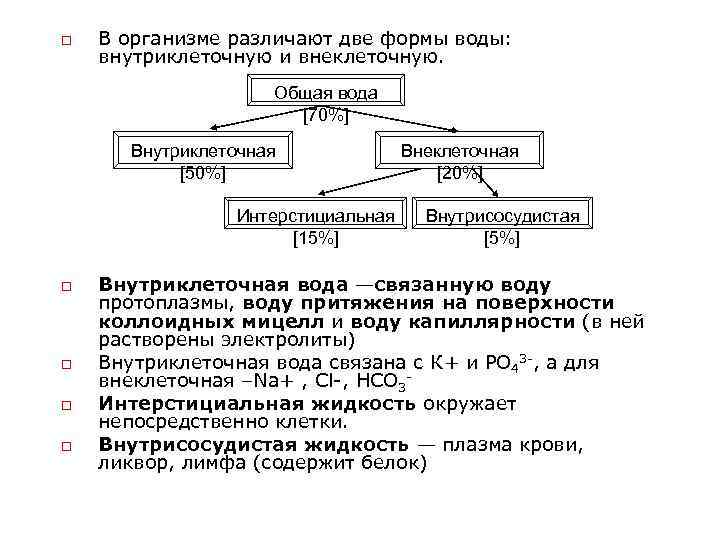 В организме различают две формы воды: внутриклеточную и внеклеточную.

Общая вода
[70%]

Внутриклеточная
[50%]

Внеклеточная
[20%]

Интерстициальная
[15%]

Внутрисосудистая
[5%]

Внутриклеточная вода —связанную воду протоплазмы, воду притяжения на поверхности коллоидных мицелл и воду капиллярности (в ней растворены электролиты)

Внутриклеточная вода связана с К+ и $PO_4^{3-}$, а для внеклеточная –Na+ , Cl-, $HCO_3^-$

Интерстициальная жидкость окружает непосредственно клетки.

Внутрисосудистая жидкость — плазма крови, ликвор, лимфа (содержит белок)